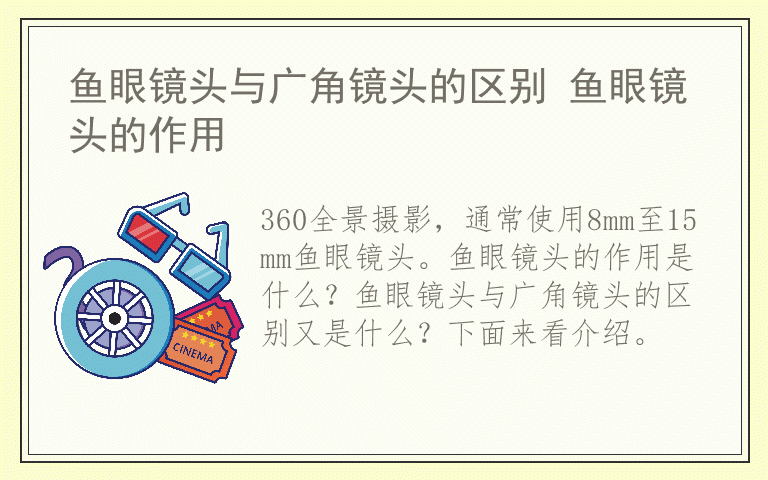 鱼眼镜头与广角镜头的区别 鱼眼镜头的作用

360全景摄影，通常使用8mm至15mm鱼眼镜头。鱼眼镜头的作用是什么？鱼眼镜头与广角镜头的区别又是什么？下面来看介绍。

CINEMA